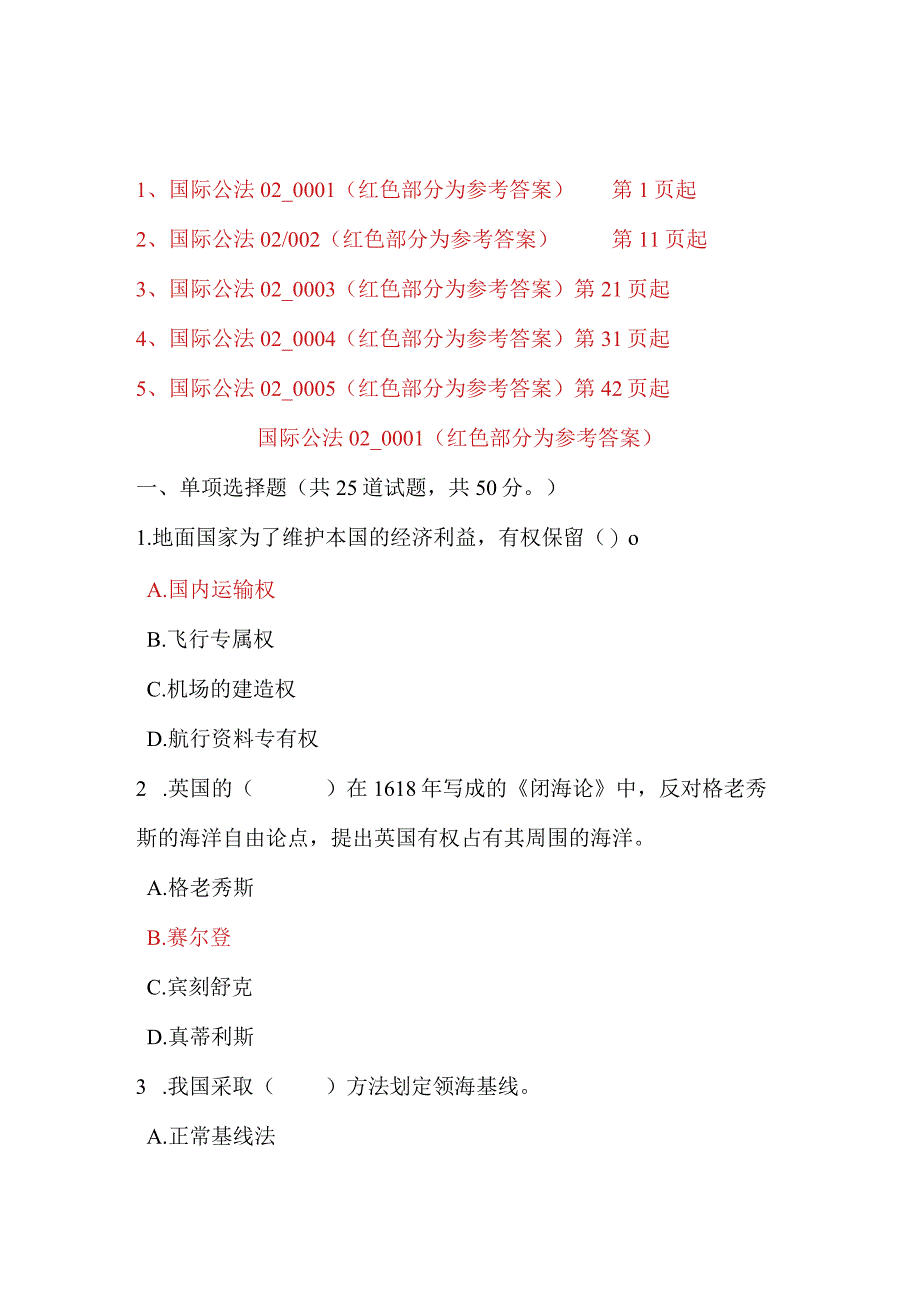 1、国际公法 02_0001（红色部分为参考答案）　第 1 页起

2、国际公法 02/002（红色部分为参考答案）　第 11 页起

3、国际公法 02_0003（红色部分为参考答案）第 21 页起

4、国际公法 02_0004（红色部分为参考答案）第 31 页起

5、国际公法 02_0005（红色部分为参考答案）第 42 页起

国际公法 02_0001（红色部分为参考答案）

一、单项选择题（共 25 道试题，共 50 分。）

1.地面国家为了维护本国的经济利益，有权保留（ ）o

A.国内运输权

B.飞行专属权

C.机场的建造权

D.航行资料专有权

2 .英国的（　　）在 1618 年写成的《闭海论》中，反对格老秀斯的海洋自由论点，提出英国有权占有其周围的海洋。

A.格老秀斯

B.赛尔登

C.宾刻舒克

D.真蒂利斯

3 .我国采取（　　）方法划定领海基线。

A.正常基线法